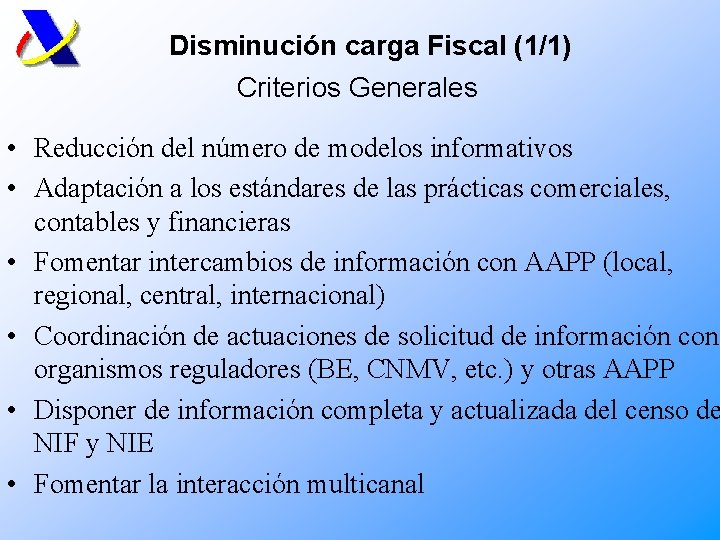 Disminución carga Fiscal (1/1)
Criterios Generales

• Reducción del número de modelos informativos
• Adaptación a los estándares de las prácticas comerciales, contables y financieras
• Fomentar intercambios de información con AAPP (local, regional, central, internacional)
• Coordinación de actuaciones de solicitud de información con organismos reguladores (BE, CNMV, etc.) y otras AAPP
• Disponer de información completa y actualizada del censo de NIF y NIE
• Fomentar la interacción multicanal